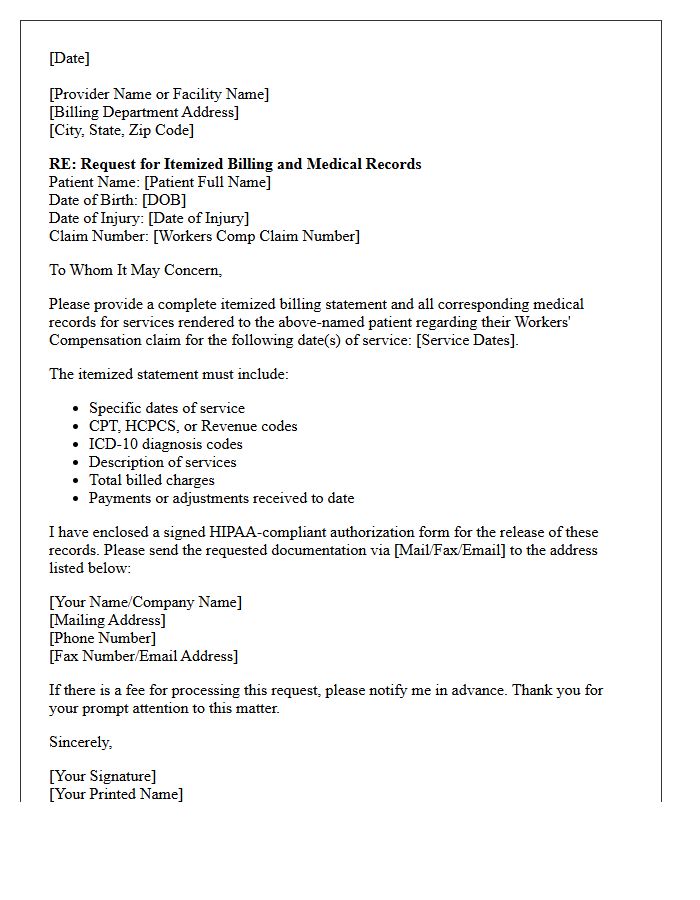 [Date]

[Provider Name or Facility Name]
[Billing Department Address]
[City, State, Zip Code]

RE: Request for Itemized Billing and Medical Records
Patient Name: [Patient Full Name]
Date of Birth: [DOB]
Date of Injury: [Date of Injury]
Claim Number: [Workers Comp Claim Number]

To Whom It May Concern,

Please provide a complete itemized billing statement and all corresponding medical records for services rendered to the above-named patient regarding their Workers' Compensation claim for the following date(s) of service: [Service Dates].

The itemized statement must include:

• Specific dates of service
• CPT, HCPCS, or Revenue codes
• ICD-10 diagnosis codes
• Description of services
• Total billed charges
• Payments or adjustments received to date

I have enclosed a signed HIPAA-compliant authorization form for the release of these records. Please send the requested documentation via [Mail/Fax/Email] to the address listed below:

[Your Name/Company Name]
[Mailing Address]
[Phone Number]
[Fax Number/Email Address]

If there is a fee for processing this request, please notify me in advance. Thank you for your prompt attention to this matter.

Sincerely,

[Your Signature]
[Your Printed Name]